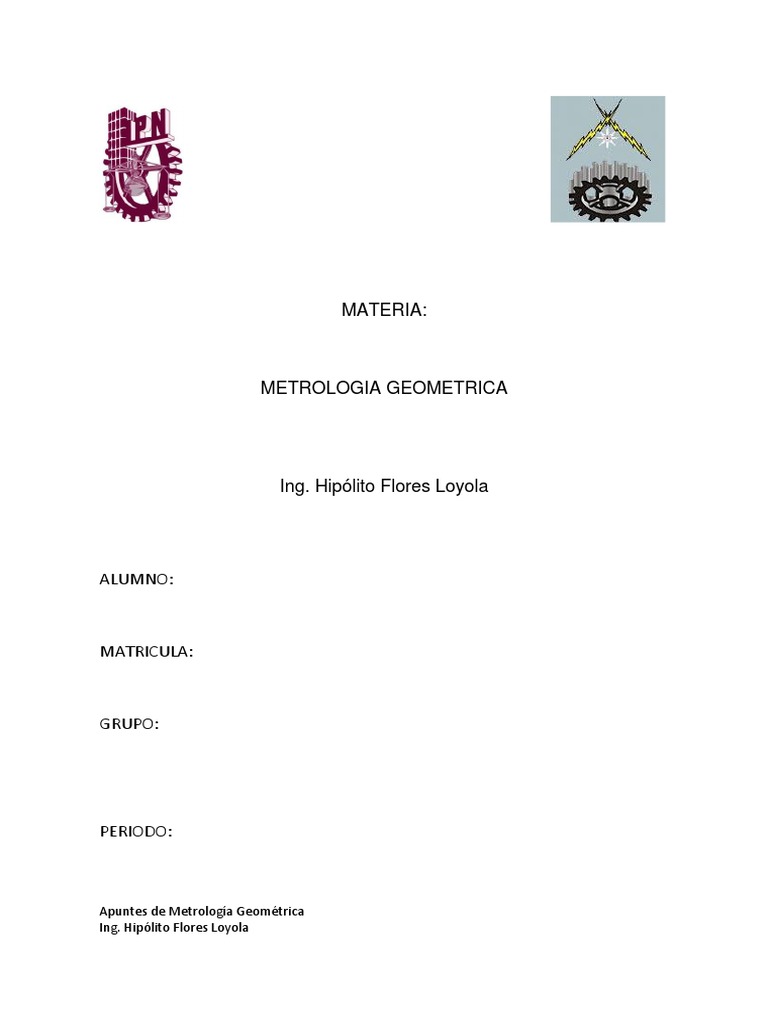 IPN

MATERIA:

METROLOGIA GEOMETRICA

Ing. Hipólito Flores Loyola

ALUMNO:

MATRICULA:

GRUPO:

PERIODO:

Apuntes de Metrología Geométrica
Ing. Hipólito Flores Loyola